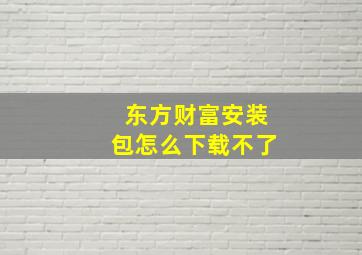 东方财富安装包怎么下载不了